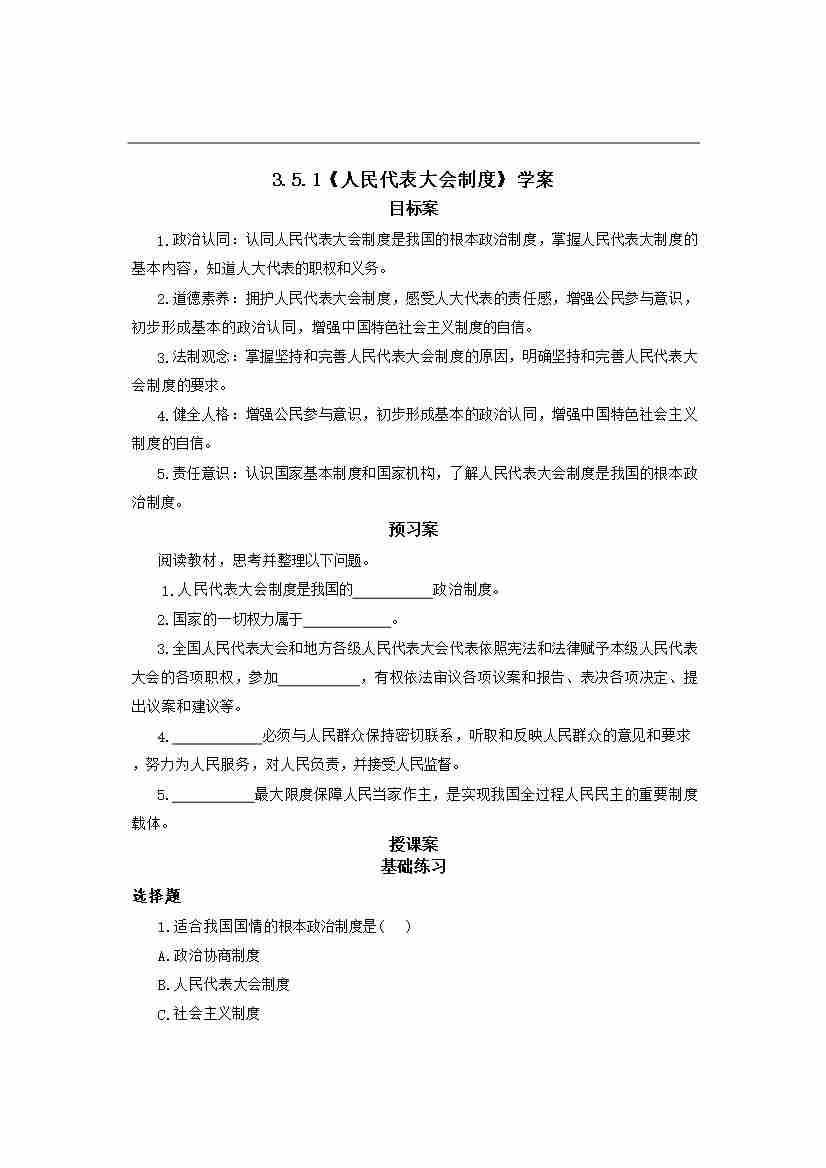 3.5.1《人民代表大会制度》学案

目标案

1.政治认同：认同人民代表大会制度是我国的根本政治制度，掌握人民代表大制度的基本内容，知道人大代表的职权和义务。

2.道德素养：拥护人民代表大会制度，感受人大代表的责任感，增强公民参与意识，初步形成基本的政治认同，增强中国特色社会主义制度的自信。

3.法制观念：掌握坚持和完善人民代表大会制度的原因，明确坚持和完善人民代表大会制度的要求。

4.健全人格：增强公民参与意识，初步形成基本的政治认同，增强中国特色社会主义制度的自信。

5.责任意识：认识国家基本制度和国家机构，了解人民代表大会制度是我国的根本政治制度。

预习案

阅读教材，思考并整理以下问题。

1.人民代表大会制度是我国的__________政治制度。

2.国家的一切权力属于___________。

3.全国人民代表大会和地方各级人民代表大会代表依照宪法和法律赋予本级人民代表大会的各项职权，参加__________，有权依法审议各项议案和报告、表决各项决定、提出议案和建议等。

4.___________必须与人民群众保持密切联系，听取和反映人民群众的意见和要求，努力为人民服务，对人民负责，并接受人民监督。

5.__________最大限度保障人民当家作主，是实现我国全过程人民民主的重要制度载体。

授课案

基础练习

选择题

1.适合我国国情的根本政治制度是(　)

A.政治协商制度

B.人民代表大会制度

C.社会主义制度